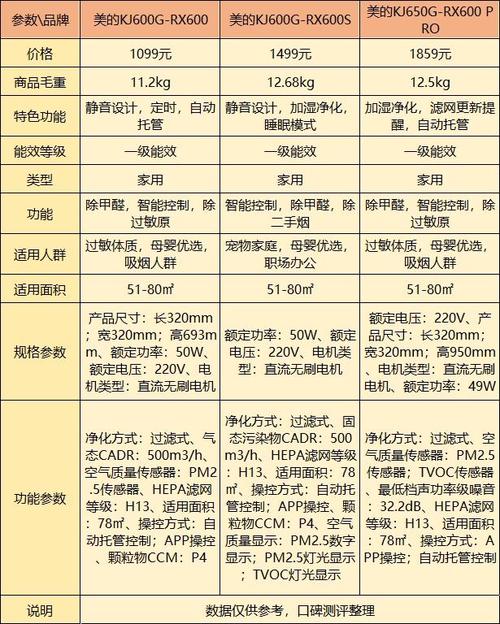 | 参数\品牌 | 美的KJ600G-RX600 | 美的KJ600G-RX600S | 美的KJ650G-RX600 PRO |
|---|---|---|---|
| 价格 | 1099元 | 1499元 | 1859元 |
| 商品毛重 | 11.2kg | 12.68kg | 12.5kg |
| 特色功能 | 静音设计，定时，自动托管 | 静音设计，加湿净化，睡眠模式 | 加湿净化，滤网更新提醒，自动托管 |
| 能效等级 | 一级能效 | 一级能效 | 一级能效 |
| 类型 | 家用 | 家用 | 家用 |
| 功能 | 除甲醛，智能控制，除过敏原 | 智能控制，除甲醛，除二手烟 | 除甲醛，智能控制，除过敏原 |
| 适用人群 | 过敏体质，母婴优选，吸烟人群 | 宠物家庭，母婴优选，职场办公 | 过敏体质，母婴优选，吸烟人群 |
| 适用面积 | 51-80㎡ | 51-80㎡ | 51-80㎡ |
| 规格参数 | 产品尺寸：长320mm；宽320mm；高693mm、额定功率：50W、额定电压：220V、电机类型：直流无刷电机 | 额定功率：50W、额定电压：220V、电机类型：直流无刷电机 | 额定电压：220V、产品尺寸：长320mm；宽320mm；高950mm、电机类型：直流无刷电机、额定功率：49W |
| 功能参数 | 净化方式：过滤式、气态CADR：500m3/h、空气质量传感器：PM2.5传感器、HEPA滤网等级：H13、适用面积：78㎡、操控方式：自动托管控制；APP操控、颗粒物CCM：P4 | 净化方式：过滤式、固态污染物CADR：500m3/h、HEPA滤网等级：H13、适用面积：78㎡、操控方式：自动托管控制；APP操控、颗粒物CCM：P4、空气质量显示：PM2.5数字显示；PM2.5灯光显示；TVOC灯光显示 | 净化方式：过滤式、空气质量传感器：PM2.5传感器；TVOC传感器、最低档声功率级噪音：32.2dB、HEPA滤网等级：H13、适用面积：78㎡、操控方式：APP操控；自动托管控制 |
| 说明 | 数据仅供参考，口碑测评整理 | | |